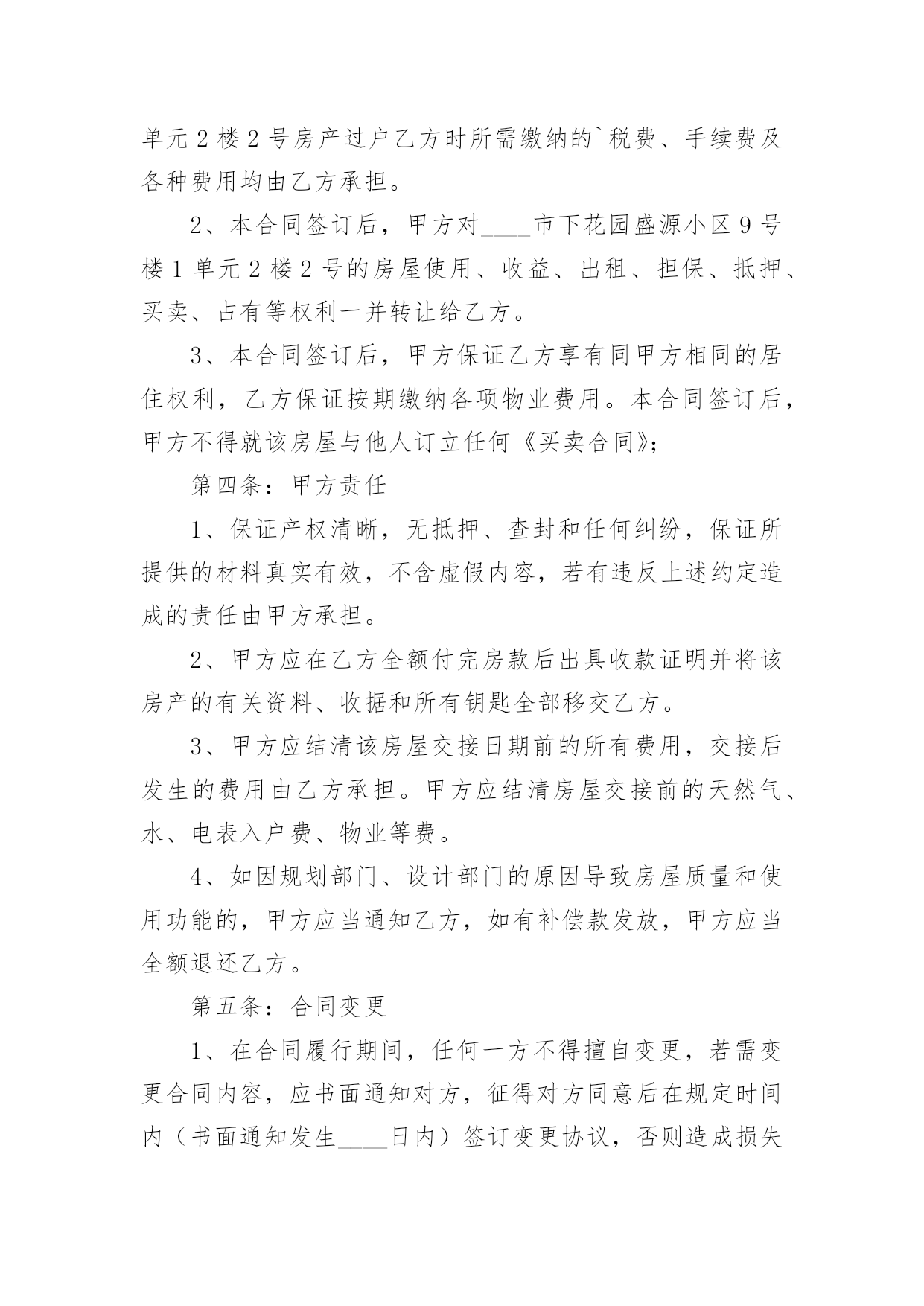 单元2楼2号房产过户乙方时所需缴纳的`税费、手续费及各种费用均由乙方承担。

2、本合同签订后，甲方对____市下花园盛源小区9号楼1单元2楼2号的房屋使用、收益、出租、担保、抵押、买卖、占有等权利一并转让给乙方。

3、本合同签订后，甲方保证乙方享有同甲方相同的居住权利，乙方保证按期缴纳各项物业费用。本合同签订后，甲方不得就该房屋与他人订立任何《买卖合同》；

第四条：甲方责任

1、保证产权清晰，无抵押、查封和任何纠纷，保证所提供的材料真实有效，不含虚假内容，若有违反上述约定造成的责任由甲方承担。

2、甲方应在乙方全额付完房款后出具收款证明并将该房产的有关资料、收据和所有钥匙全部移交乙方。

3、甲方应结清该房屋交接日期前的所有费用，交接后发生的费用由乙方承担。甲方应结清房屋交接前的天然气、水、电表入户费、物业等费。

4、如因规划部门、设计部门的原因导致房屋质量和使用功能的，甲方应当通知乙方，如有补偿款发放，甲方应当全额退还乙方。

第五条：合同变更

1、在合同履行期间，任何一方不得擅自变更，若需变更合同内容，应书面通知对方，征得对方同意后在规定时间内（书面通知发生____日内）签订变更协议，否则造成损失